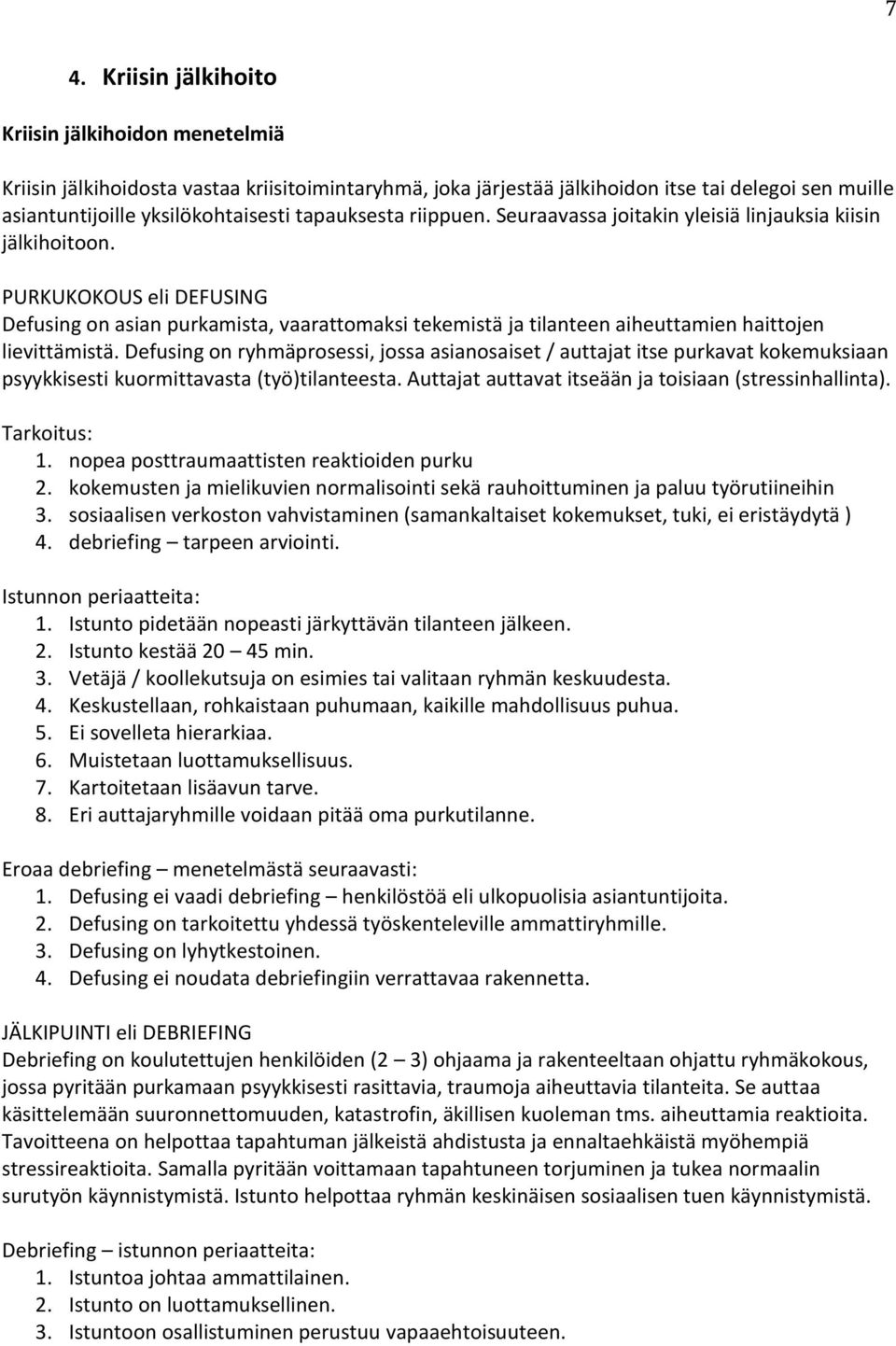 7

4. Kriisin jälkihoito

Kriisin jälkihoidon menetelmiä

Kriisin jälkihoidosta vastaa kriisitoimintaryhmä, joka järjestää jälkihoidon itse tai delegoi sen muille asiantuntijoille yksilökohtaisesti tapauksesta riippuen. Seuraavassa joitakin yleisiä linjauksia kiisin jälkihoitoon.

PURKUKOKOUS eli DEFUSING
Defusing on asian purkamista, vaarattomaksi tekemistä ja tilanteen aiheuttamien haittojen lievittämistä. Defusing on ryhmäprosessi, jossa asianosaiset / auttajat itse purkavat kokemuksiaan psyykkisesti kuormittavasta (työ)tilanteesta. Auttajat auttavat itseään ja toisiaan (stressinhallinta).

Tarkoitus:
1. nopea posttraumaattisten reaktioiden purku
2. kokemusten ja mielikuvien normalisointi sekä rauhoittuminen ja paluu työrutiineihin
3. sosiaalisen verkoston vahvistaminen (samankaltaiset kokemukset, tuki, ei eristäydytä )
4. debriefing – tarpeen arviointi.

Istunnon periaatteita:
1. Istunto pidetään nopeasti järkyttävän tilanteen jälkeen.
2. Istunto kestää 20 – 45 min.
3. Vetäjä / koollekutsuja on esimies tai valitaan ryhmän keskuudesta.
4. Keskustellaan, rohkaistaan puhumaan, kaikille mahdollisuus puhua.
5. Ei sovelleta hierarkiaa.
6. Muistetaan luottamuksellisuus.
7. Kartoitetaan lisäavun tarve.
8. Eri auttajaryhmille voidaan pitää oma purkutilanne.

Eroaa debriefing – menetelmästä seuraavasti:
1. Defusing ei vaadi debriefing – henkilöstöä eli ulkopuolisia asiantuntijoita.
2. Defusing on tarkoitettu yhdessä työskenteleville ammattiryhmille.
3. Defusing on lyhytkestoinen.
4. Defusing ei noudata debriefingiin verrattavaa rakennetta.

JÄLKIPUINTI eli DEBRIEFING
Debriefing on koulutettujen henkilöiden (2 – 3) ohjaama ja rakenteeltaan ohjattu ryhmäkokous, jossa pyritään purkamaan psyykkisesti rasittavia, traumoja aiheuttavia tilanteita. Se auttaa käsittelemään suuronnettomuuden, katastrofin, äkillisen kuoleman tms. aiheuttamia reaktioita. Tavoitteena on helpottaa tapahtuman jälkeistä ahdistusta ja ennaltaehkäistä myöhempiä stressireaktioita. Samalla pyritään voittamaan tapahtuneen torjuminen ja tukea normaalin surutyön käynnistymistä. Istunto helpottaa ryhmän keskinäisen sosiaalisen tuen käynnistymistä.

Debriefing – istunnon periaatteita:
1. Istuntoa johtaa ammattilainen.
2. Istunto on luottamuksellinen.
3. Istuntoon osallistuminen perustuu vapaaehtoisuuteen.